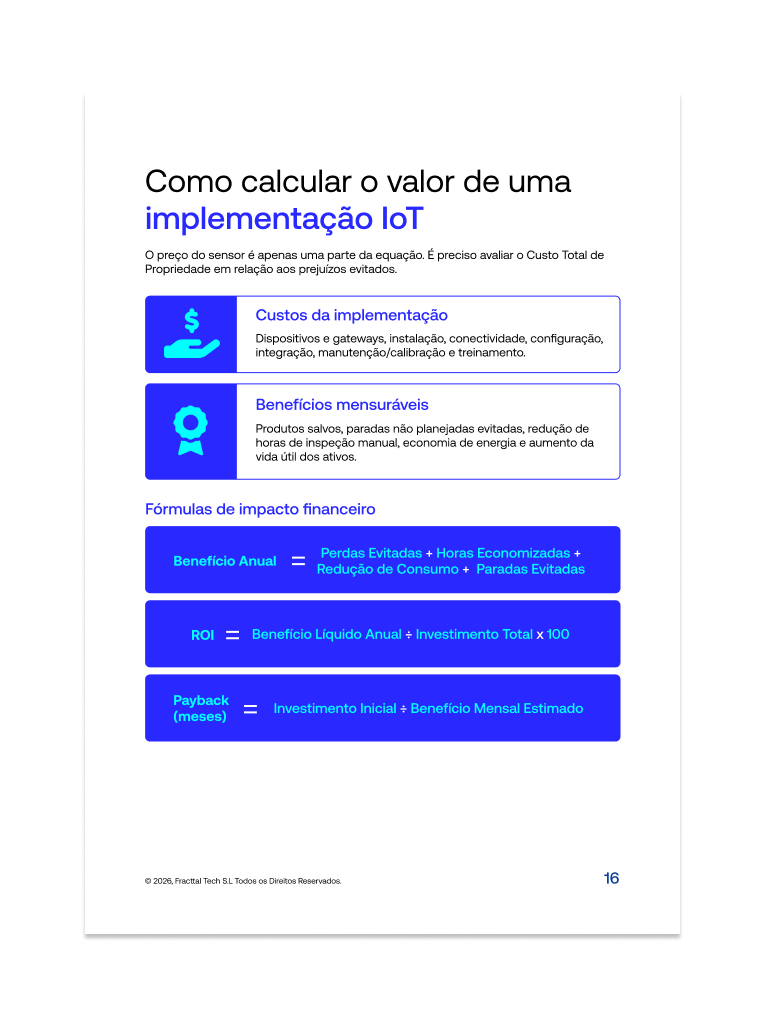 Como calcular o valor de uma implementação IoT

O preço do sensor é apenas uma parte da equação. É preciso avaliar o Custo Total de Propriedade em relação aos prejuízos evitados.

Custos da implementação

Dispositivos e gateways, instalação, conectividade, configuração, integração, manutenção/calibração e treinamento.

Benefícios mensuráveis

Produtos salvos, paradas não planejadas evitadas, redução de horas de inspeção manual, economia de energia e aumento da vida útil dos ativos.

Fórmulas de impacto financeiro

Benefício Anual = Perdas Evitadas + Horas Economizadas + Redução de Consumo + Paradas Evitadas

ROI = Benefício Líquido Anual ÷ Investimento Total x 100

Payback (meses) = Investimento Inicial ÷ Benefício Mensal Estimado

© 2026, Fracttal Tech S.L Todos os Direitos Reservados.

16